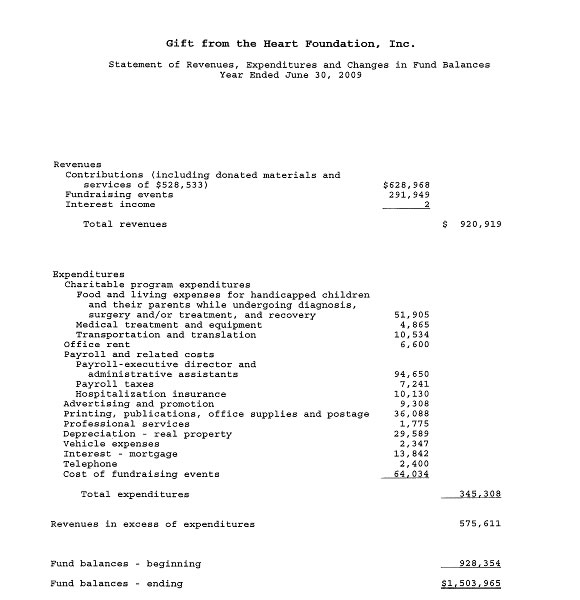 Gift from the Heart Foundation, Inc.

Statement of Revenues, Expenditures and Changes in Fund Balances
Year Ended June 30, 2009

| | | |
|---|---|---|
| Revenues | | |
| Contributions (including donated materials and services of $528,533) | $628,968 | |
| Fundraising events | 291,949 | |
| Interest income | 2 | |
| Total revenues | | $ 920,919 |
| Expenditures | | |
| Charitable program expenditures | | |
| Food and living expenses for handicapped children and their parents while undergoing diagnosis, surgery and/or treatment, and recovery | 51,905 | |
| Medical treatment and equipment | 4,865 | |
| Transportation and translation | 10,534 | |
| Office rent | 6,600 | |
| Payroll and related costs | | |
| Payroll-executive director and administrative assistants | 94,650 | |
| Payroll taxes | 7,241 | |
| Hospitalization insurance | 10,130 | |
| Advertising and promotion | 9,308 | |
| Printing, publications, office supplies and postage | 36,088 | |
| Professional services | 1,775 | |
| Depreciation - real property | 29,589 | |
| Vehicle expenses | 2,347 | |
| Interest - mortgage | 13,842 | |
| Telephone | 2,400 | |
| Cost of fundraising events | 64,034 | |
| Total expenditures | | 345,308 |
| Revenues in excess of expenditures | | 575,611 |
| Fund balances - beginning | | 928,354 |
| Fund balances - ending | | $1,503,965 |